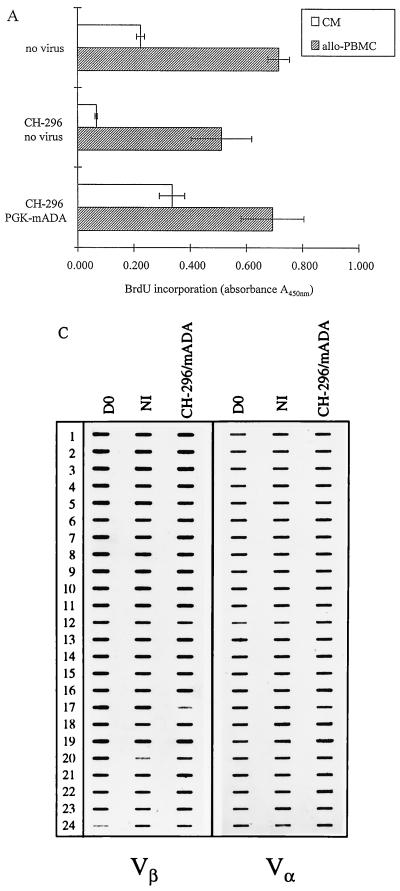 A

CM

allo-PBMC

no virus

CH-296 no virus

CH-296 PGK-mADA

0.000 0.200 0.400 0.600 0.800 1.000

BrdU incorporation (absorbance $A_{450nm}$)

C

D0 NI CH-296/mADA D0 NI CH-296/mADA

1
2
3
4
5
6
7
8
9
10
11
12
13
14
15
16
17
18
19
20
21
22
23
24

$V_{\beta}$ $V_{\alpha}$